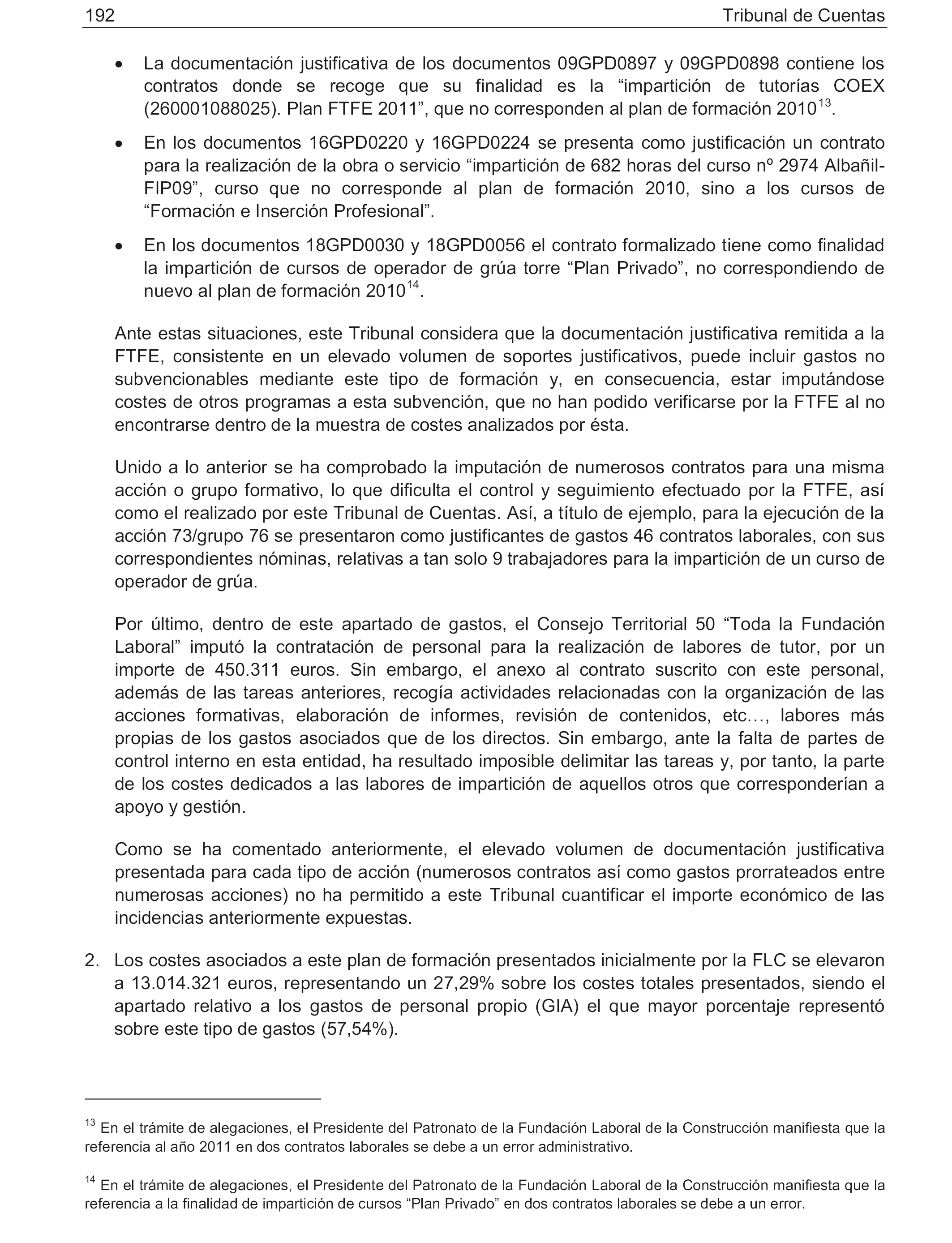 192 Tribunal de Cuentas

• La documentación justificativa de los documentos 09GPD0897 y 09GPD0898 contiene los contratos donde se recoge que su finalidad es la “impartición de tutorías COEX (260001088025). Plan FTFE 2011”, que no corresponden al plan de formación 2010$^{13}$.

• En los documentos 16GPD0220 y 16GPD0224 se presenta como justificación un contrato para la realización de la obra o servicio “impartición de 682 horas del curso nº 2974 Albañil-FIP09”, curso que no corresponde al plan de formación 2010, sino a los cursos de “Formación e Inserción Profesional”.

• En los documentos 18GPD0030 y 18GPD0056 el contrato formalizado tiene como finalidad la impartición de cursos de operador de grúa torre “Plan Privado”, no correspondiendo de nuevo al plan de formación 2010$^{14}$.

Ante estas situaciones, este Tribunal considera que la documentación justificativa remitida a la FTFE, consistente en un elevado volumen de soportes justificativos, puede incluir gastos no subvencionables mediante este tipo de formación y, en consecuencia, estar imputándose costes de otros programas a esta subvención, que no han podido verificarse por la FTFE al no encontrarse dentro de la muestra de costes analizados por ésta.

Unido a lo anterior se ha comprobado la imputación de numerosos contratos para una misma acción o grupo formativo, lo que dificulta el control y seguimiento efectuado por la FTFE, así como el realizado por este Tribunal de Cuentas. Así, a título de ejemplo, para la ejecución de la acción 73/grupo 76 se presentaron como justificantes de gastos 46 contratos laborales, con sus correspondientes nóminas, relativas a tan solo 9 trabajadores para la impartición de un curso de operador de grúa.

Por último, dentro de este apartado de gastos, el Consejo Territorial 50 “Toda la Fundación Laboral” imputó la contratación de personal para la realización de labores de tutor, por un importe de 450.311 euros. Sin embargo, el anexo al contrato suscrito con este personal, además de las tareas anteriores, recogía actividades relacionadas con la organización de las acciones formativas, elaboración de informes, revisión de contenidos, etc…, labores más propias de los gastos asociados que de los directos. Sin embargo, ante la falta de partes de control interno en esta entidad, ha resultado imposible delimitar las tareas y, por tanto, la parte de los costes dedicados a las labores de impartición de aquellos otros que corresponderían a apoyo y gestión.

Como se ha comentado anteriormente, el elevado volumen de documentación justificativa presentada para cada tipo de acción (numerosos contratos así como gastos prorrateados entre numerosas acciones) no ha permitido a este Tribunal cuantificar el importe económico de las incidencias anteriormente expuestas.

2. Los costes asociados a este plan de formación presentados inicialmente por la FLC se elevaron a 13.014.321 euros, representando un 27,29% sobre los costes totales presentados, siendo el apartado relativo a los gastos de personal propio (GIA) el que mayor porcentaje representó sobre este tipo de gastos (57,54%).

$^{13}$ En el trámite de alegaciones, el Presidente del Patronato de la Fundación Laboral de la Construcción manifiesta que la referencia al año 2011 en dos contratos laborales se debe a un error administrativo.

$^{14}$ En el trámite de alegaciones, el Presidente del Patronato de la Fundación Laboral de la Construcción manifiesta que la referencia a la finalidad de impartición de cursos “Plan Privado” en dos contratos laborales se debe a un error.